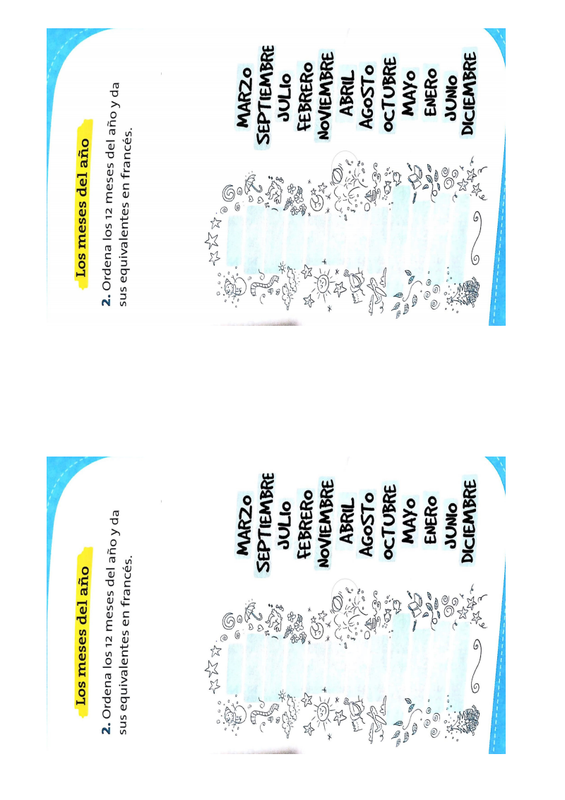 Los meses del año

2. Ordena los 12 meses del año y da sus equivalentes en francés.

MARZO
SEPTIEMBRE
JULIO
FEBRERO
NOVIEMBRE
ABRIL
AGOSTO
OCTUBRE
MAYO
ENERO
JUNIO
DICIEMBRE

Los meses del año

2. Ordena los 12 meses del año y da sus equivalentes en francés.

MARZO
SEPTIEMBRE
JULIO
FEBRERO
NOVIEMBRE
ABRIL
AGOSTO
OCTUBRE
MAYO
ENERO
JUNIO
DICIEMBRE